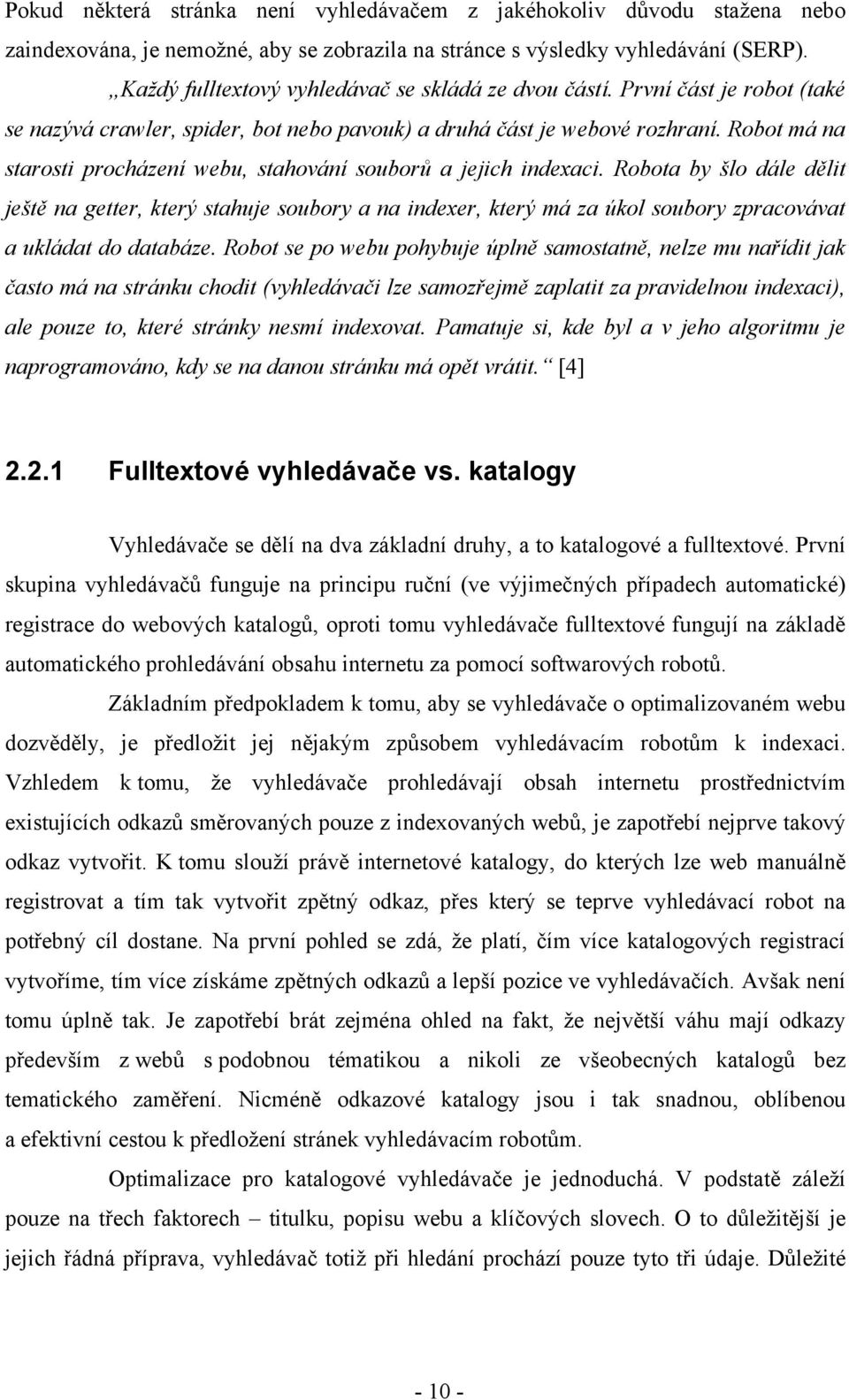 Pokud některá stránka není vyhledávačem z jakéhokoliv důvodu stažena nebo zaindexována, je nemožné, aby se zobrazila na stránce s výsledky vyhledávání (SERP).

„Každý fulltextový vyhledávač se skládá ze dvou částí. První část je robot (také se nazývá crawler, spider, bot nebo pavouk) a druhá část je webové rozhraní. Robot má na starosti procházení webu, stahování souborů a jejich indexaci. Robota by šlo dále dělit ještě na getter, který stahuje soubory a na indexer, který má za úkol soubory zpracovávat a ukládat do databáze. Robot se po webu pohybuje úplně samostatně, nelze mu nařídit jak často má na stránku chodit (vyhledávači lze samozřejmě zaplatit za pravidelnou indexaci), ale pouze to, které stránky nesmí indexovat. Pamatuje si, kde byl a v jeho algoritmu je naprogramováno, kdy se na danou stránku má opět vrátit.“ [4]

2.2.1 Fulltextové vyhledávače vs. katalogy

Vyhledávače se dělí na dva základní druhy, a to katalogové a fulltextové. První skupina vyhledávačů funguje na principu ruční (ve výjimečných případech automatické) registrace do webových katalogů, oproti tomu vyhledávače fulltextové fungují na základě automatického prohledávání obsahu internetu za pomocí softwarových robotů.

Základním předpokladem k tomu, aby se vyhledávače o optimalizovaném webu dozvěděly, je předložit jej nějakým způsobem vyhledávacím robotům k indexaci. Vzhledem k tomu, že vyhledávače prohledávají obsah internetu prostřednictvím existujících odkazů směrovaných pouze z indexovaných webů, je zapotřebí nejprve takový odkaz vytvořit. K tomu slouží právě internetové katalogy, do kterých lze web manuálně registrovat a tím tak vytvořit zpětný odkaz, přes který se teprve vyhledávací robot na potřebný cíl dostane. Na první pohled se zdá, že platí, čím více katalogových registrací vytvoříme, tím více získáme zpětných odkazů a lepší pozice ve vyhledávačích. Avšak není tomu úplně tak. Je zapotřebí brát zejména ohled na fakt, že největší váhu mají odkazy především z webů s podobnou tématikou a nikoli ze všeobecných katalogů bez tematického zaměření. Nicméně odkazové katalogy jsou i tak snadnou, oblíbenou a efektivní cestou k předložení stránek vyhledávacím robotům.

Optimalizace pro katalogové vyhledávače je jednoduchá. V podstatě záleží pouze na třech faktorech – titulku, popisu webu a klíčových slovech. O to důležitější je jejich řádná příprava, vyhledávač totiž při hledání prochází pouze tyto tři údaje. Důležité

- 10 -